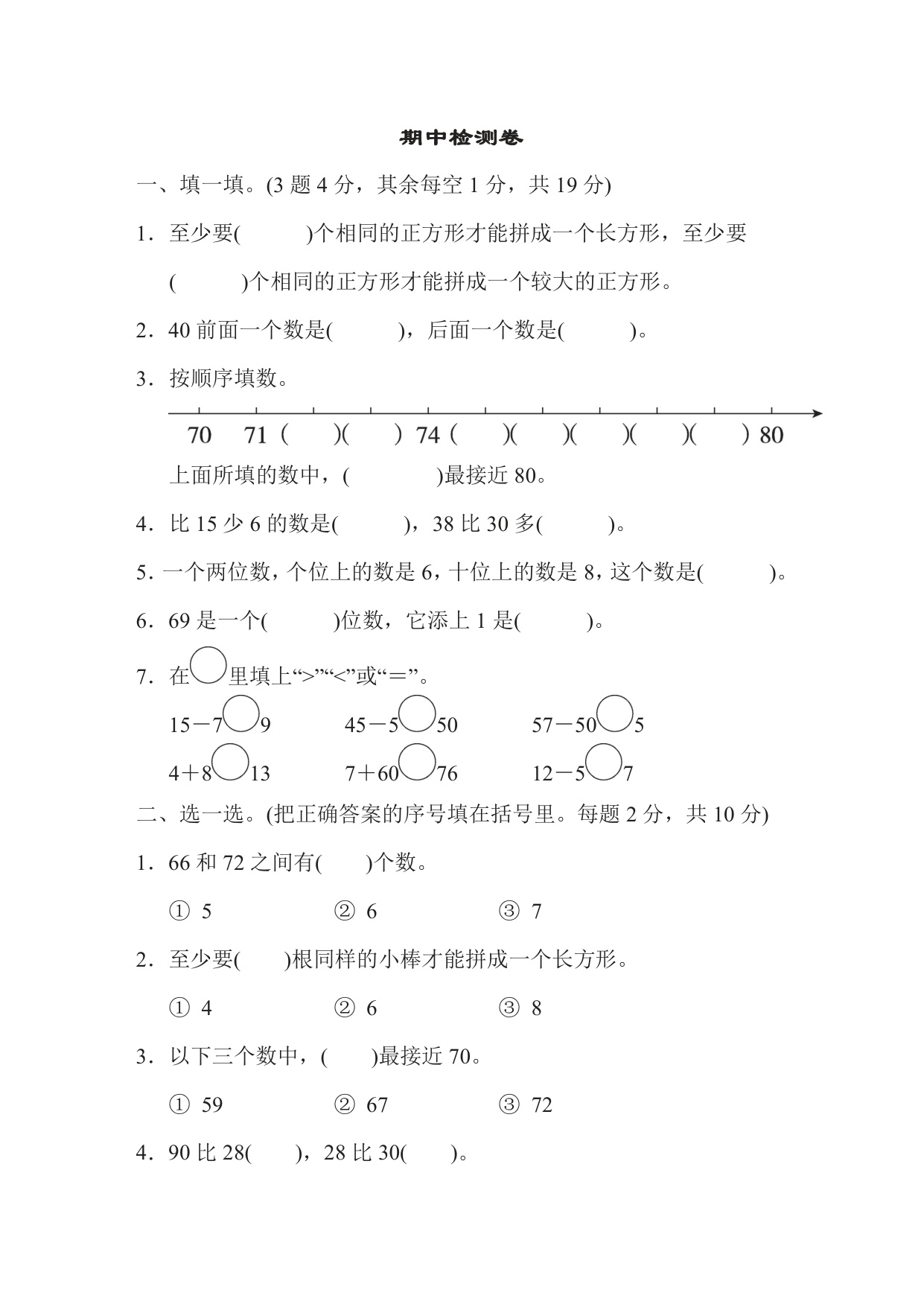 期中检测卷

一、填一填。(3 题 4 分，其余每空 1 分，共 19 分)

1．至少要(　　　)个相同的正方形才能拼成一个长方形，至少要(　　　)个相同的正方形才能拼成一个较大的正方形。

2．40 前面一个数是(　　　)，后面一个数是(　　　)。

3．按顺序填数。

70　71　(　　)(　　)　74　(　　)(　　)(　　)(　　)(　　)　80

上面所填的数中，(　　　　)最接近 80。

4．比 15 少 6 的数是(　　　)，38 比 30 多(　　　)。

5．一个两位数，个位上的数是 6，十位上的数是 8，这个数是(　　　)。

6．69 是一个(　　　)位数，它添上 1 是(　　　)。

7．在○里填上“>”“<”或“＝”。

15－7○9　　45－5○50　　57－50○5

4＋8○13　　7＋60○76　　12－5○7

二、选一选。(把正确答案的序号填在括号里。每题 2 分，共 10 分)

1．66 和 72 之间有(　　)个数。

① 5　　② 6　　③ 7

2．至少要(　　)根同样的小棒才能拼成一个长方形。

① 4　　② 6　　③ 8

3．以下三个数中，(　　)最接近 70。

① 59　　② 67　　③ 72

4．90 比 28(　　)，28 比 30(　　)。